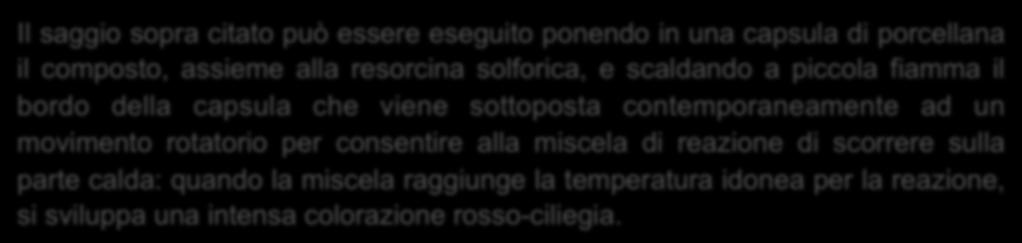 Il saggio sopra citato può essere eseguito ponendo in una capsula di porcellana il composto, assieme alla resorcina solforica, e scaldando a piccola fiamma il bordo della capsula che viene sottoposta contemporaneamente ad un movimento rotatorio per consentire alla miscela di reazione di scorrere sulla parte calda: quando la miscela raggiunge la temperatura idonea per la reazione, si sviluppa una intensa colorazione rosso-ciliegia.